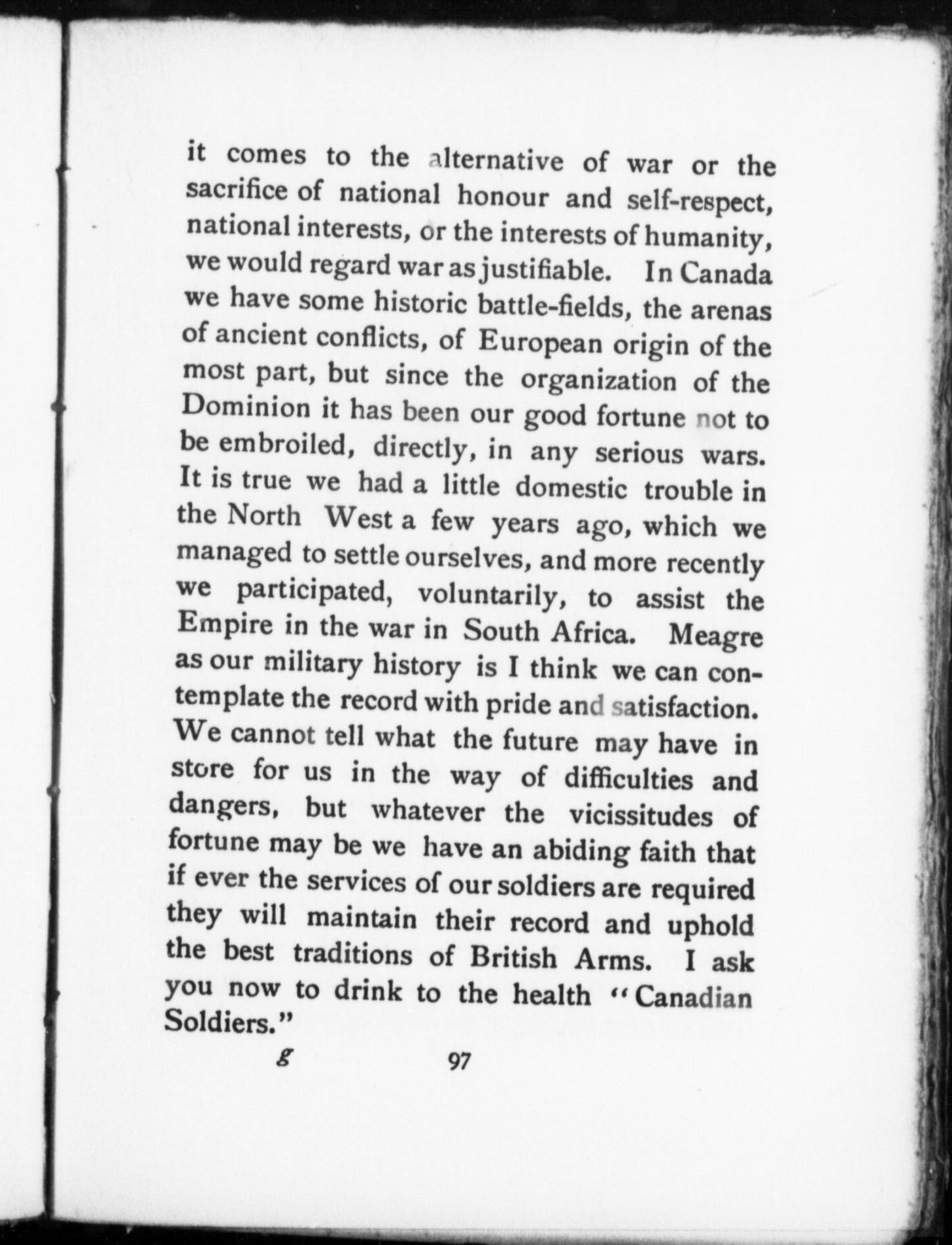 it comes to the alternative of war or the sacrifice of national honour and self-respect, national interests, or the interests of humanity, we would regard war as justifiable. In Canada we have some historic battle-fields, the arenas of ancient conflicts, of European origin of the most part, but since the organization of the Dominion it has been our good fortune not to be embroiled, directly, in any serious wars. It is true we had a little domestic trouble in the North West a few years ago, which we managed to settle ourselves, and more recently we participated, voluntarily, to assist the Empire in the war in South Africa. Meagre as our military history is I think we can contemplate the record with pride and satisfaction. We cannot tell what the future may have in store for us in the way of difficulties and dangers, but whatever the vicissitudes of fortune may be we have an abiding faith that if ever the services of our soldiers are required they will maintain their record and uphold the best traditions of British Arms. I ask you now to drink to the health "Canadian Soldiers."

g 97